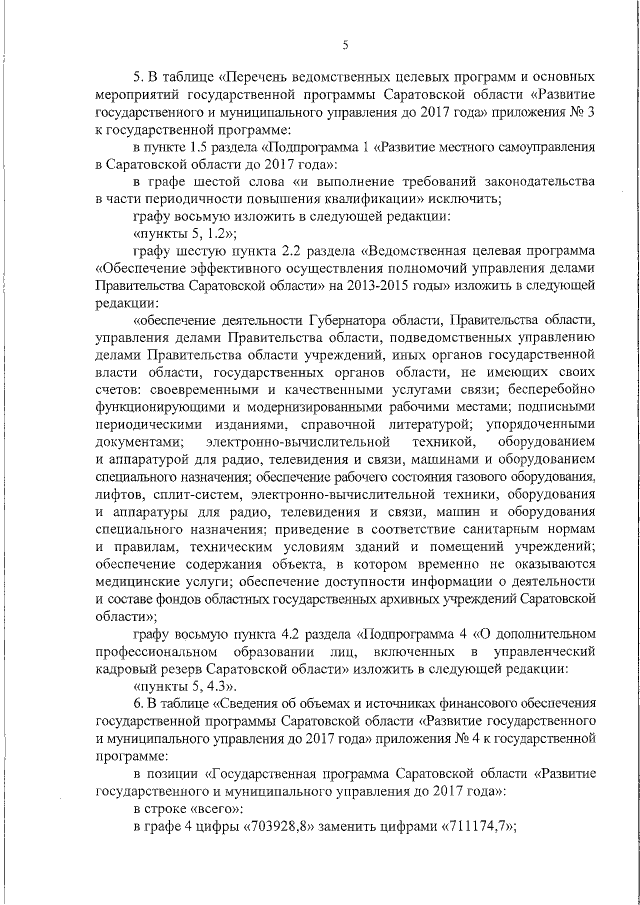 5

5. В таблице «Перечень ведомственных целевых программ и основных мероприятий государственной программы Саратовской области «Развитие государственного и муниципального управления до 2017 года» приложения № 3 к государственной программе:

в пункте 1.5 раздела «Подпрограмма 1 «Развитие местного самоуправления в Саратовской области до 2017 года»:

в графе шестой слова «и выполнение требований законодательства в части периодичности повышения квалификации» исключить;

графу восьмую изложить в следующей редакции:

«пункты 5, 1.2»;

графу шестую пункта 2.2 раздела «Ведомственная целевая программа «Обеспечение эффективного осуществления полномочий управления делами Правительства Саратовской области» на 2013-2015 годы» изложить в следующей редакции:

«обеспечение деятельности Губернатора области, Правительства области, управления делами Правительства области, подведомственных управлению делами Правительства области учреждений, иных органов государственной власти области, государственных органов области, не имеющих своих счетов: своевременными и качественными услугами связи; бесперебойно функционирующими и модернизированными рабочими местами; подписными периодическими изданиями, справочной литературой; упорядоченными документами; электронно-вычислительной техникой, оборудованием и аппаратурой для радио, телевидения и связи, машинами и оборудованием специального назначения; обеспечение рабочего состояния газового оборудования, лифтов, сплит-систем, электронно-вычислительной техники, оборудования и аппаратуры для радио, телевидения и связи, машин и оборудования специального назначения; приведение в соответствие санитарным нормам и правилам, техническим условиям зданий и помещений учреждений; обеспечение содержания объекта, в котором временно не оказываются медицинские услуги; обеспечение доступности информации о деятельности и составе фондов областных государственных архивных учреждений Саратовской области»;

графу восьмую пункта 4.2 раздела «Подпрограмма 4 «О дополнительном профессиональном образовании лиц, включенных в управленческий кадровый резерв Саратовской области» изложить в следующей редакции:

«пункты 5, 4.3».

6. В таблице «Сведения об объемах и источниках финансового обеспечения государственной программы Саратовской области «Развитие государственного и муниципального управления до 2017 года» приложения № 4 к государственной программе:

в позиции «Государственная программа Саратовской области «Развитие государственного и муниципального управления до 2017 года»:

в строке «всего»:

в графе 4 цифры «703928,8» заменить цифрами «711174,7»;